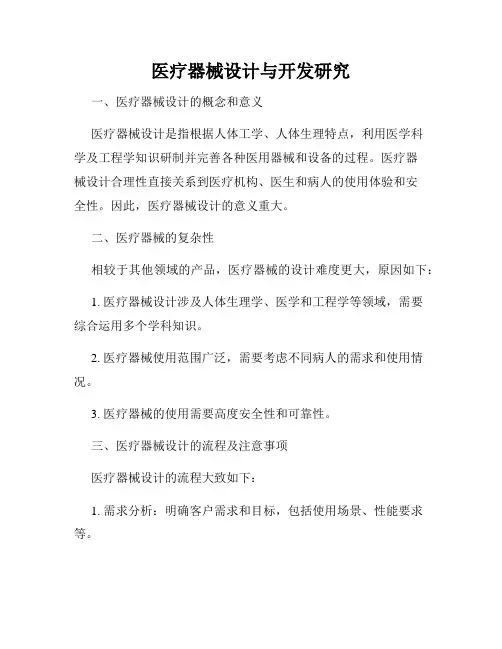 医疗器械设计与开发研究

一、医疗器械设计的概念和意义

医疗器械设计是指根据人体工学、人体生理特点，利用医学科学及工程学知识研制并完善各种医用器械和设备的过程。医疗器械设计合理性直接关系到医疗机构、医生和病人的使用体验和安全性。因此，医疗器械设计的意义重大。

二、医疗器械的复杂性

相较于其他领域的产品，医疗器械的设计难度更大，原因如下：

1. 医疗器械设计涉及人体生理学、医学和工程学等领域，需要综合运用多个学科知识。

2. 医疗器械使用范围广泛，需要考虑不同病人的需求和使用情况。

3. 医疗器械的使用需要高度安全性和可靠性。

三、医疗器械设计的流程及注意事项

医疗器械设计的流程大致如下：

1. 需求分析：明确客户需求和目标，包括使用场景、性能要求等。